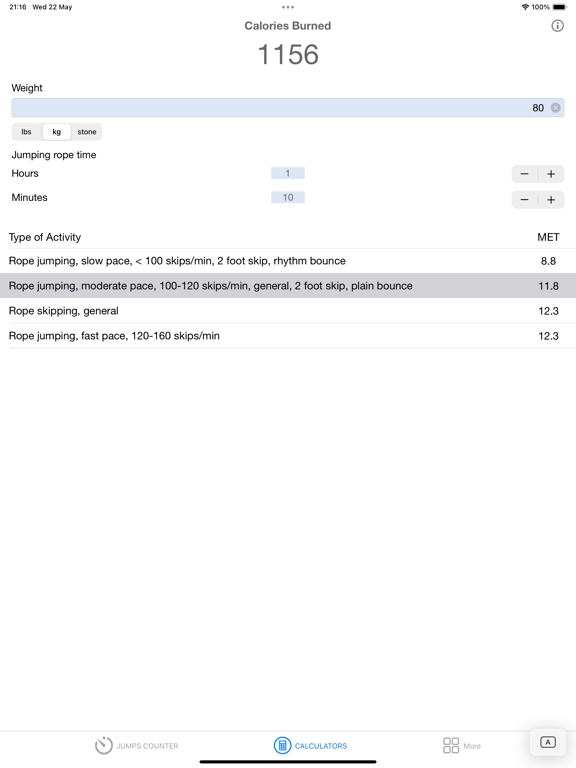 21:16 Wed 22 May

100%

Calories Burned

1156

Weight

80

lbs kg stone

Jumping rope time

Hours 1 − +

Minutes 10 − +

| Type of Activity | MET |
|---|---|
| Rope jumping, slow pace, < 100 skips/min, 2 foot skip, rhythm bounce | 8.8 |
| Rope jumping, moderate pace, 100-120 skips/min, general, 2 foot skip, plain bounce | 11.8 |
| Rope skipping, general | 12.3 |
| Rope jumping, fast pace, 120-160 skips/min | 12.3 |

JUMPS COUNTER CALCULATORS More

A